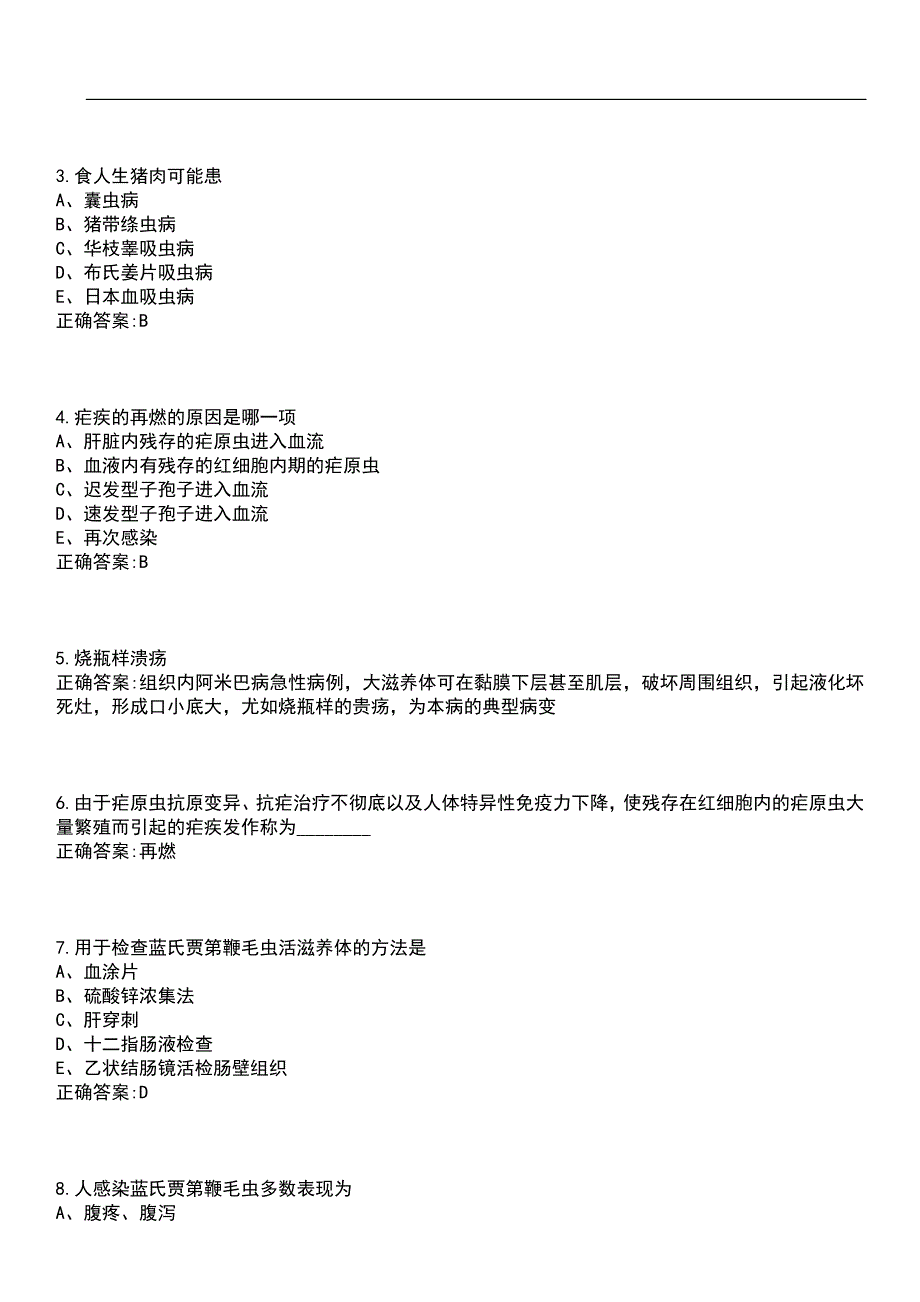 3.食人生猪肉可能患
A、囊虫病
B、猪带绦虫病
C、华枝睾吸虫病
D、布氏姜片吸虫病
E、日本血吸虫病
正确答案:B

4.疟疾的再燃的原因是哪一项
A、肝脏内残存的疟原虫进入血流
B、血液内有残存的红细胞内期的疟原虫
C、迟发型子孢子进入血流
D、速发型子孢子进入血流
E、再次感染
正确答案:B

5.烧瓶样溃疡
正确答案:组织内阿米巴病急性病例，大滋养体可在黏膜下层甚至肌层，破坏周围组织，引起液化坏死灶，形成口小底大，尤如烧瓶样的贵疡，为本病的典型病变

6.由于疟原虫抗原变异、抗疟治疗不彻底以及人体特异性免疫力下降，使残存在红细胞内的疟原虫大量繁殖而引起的疟疾发作称为________
正确答案:再燃

7.用于检查蓝氏贾第鞭毛虫活滋养体的方法是
A、血涂片
B、硫酸锌浓集法
C、肝穿刺
D、十二指肠液检查
E、乙状结肠镜活检肠壁组织
正确答案:D

8.人感染蓝氏贾第鞭毛虫多数表现为
A、腹疼、腹泻